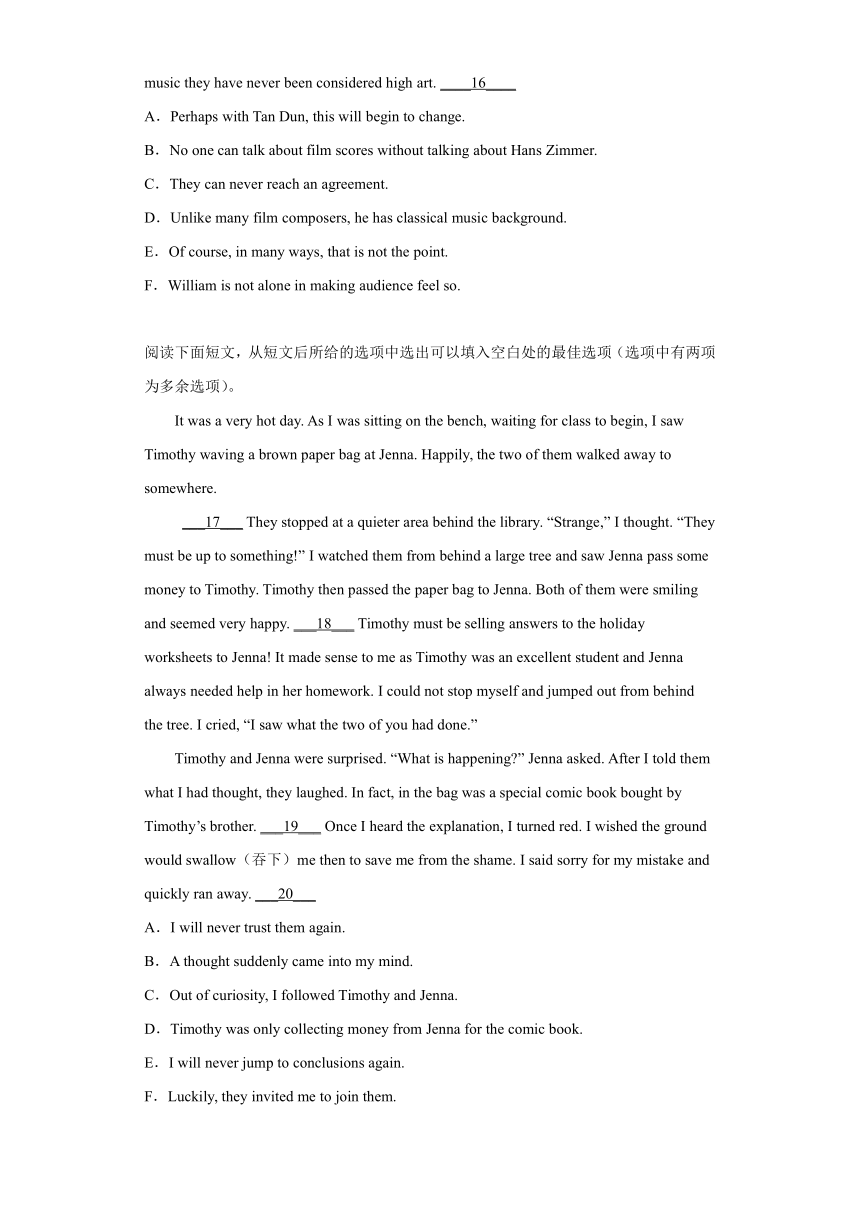 music they have never been considered high art. ____16____

A．Perhaps with Tan Dun, this will begin to change.

B．No one can talk about film scores without talking about Hans Zimmer.

C．They can never reach an agreement.

D．Unlike many film composers, he has classical music background.

E．Of course, in many ways, that is not the point.

F．William is not alone in making audience feel so.

阅读下面短文，从短文后所给的选项中选出可以填入空白处的最佳选项（选项中有两项为多余选项）。

It was a very hot day. As I was sitting on the bench, waiting for class to begin, I saw Timothy waving a brown paper bag at Jenna. Happily, the two of them walked away to somewhere.

___17___ They stopped at a quieter area behind the library. “Strange,” I thought. “They must be up to something!” I watched them from behind a large tree and saw Jenna pass some money to Timothy. Timothy then passed the paper bag to Jenna. Both of them were smiling and seemed very happy. ___18___ Timothy must be selling answers to the holiday worksheets to Jenna! It made sense to me as Timothy was an excellent student and Jenna always needed help in her homework. I could not stop myself and jumped out from behind the tree. I cried, “I saw what the two of you had done.”

Timothy and Jenna were surprised. “What is happening?” Jenna asked. After I told them what I had thought, they laughed. In fact, in the bag was a special comic book bought by Timothy’s brother. ___19___ Once I heard the explanation, I turned red. I wished the ground would swallow（吞下）me then to save me from the shame. I said sorry for my mistake and quickly ran away. ___20___

A．I will never trust them again.

B．A thought suddenly came into my mind.

C．Out of curiosity, I followed Timothy and Jenna.

D．Timothy was only collecting money from Jenna for the comic book.

E．I will never jump to conclusions again.

F．Luckily, they invited me to join them.